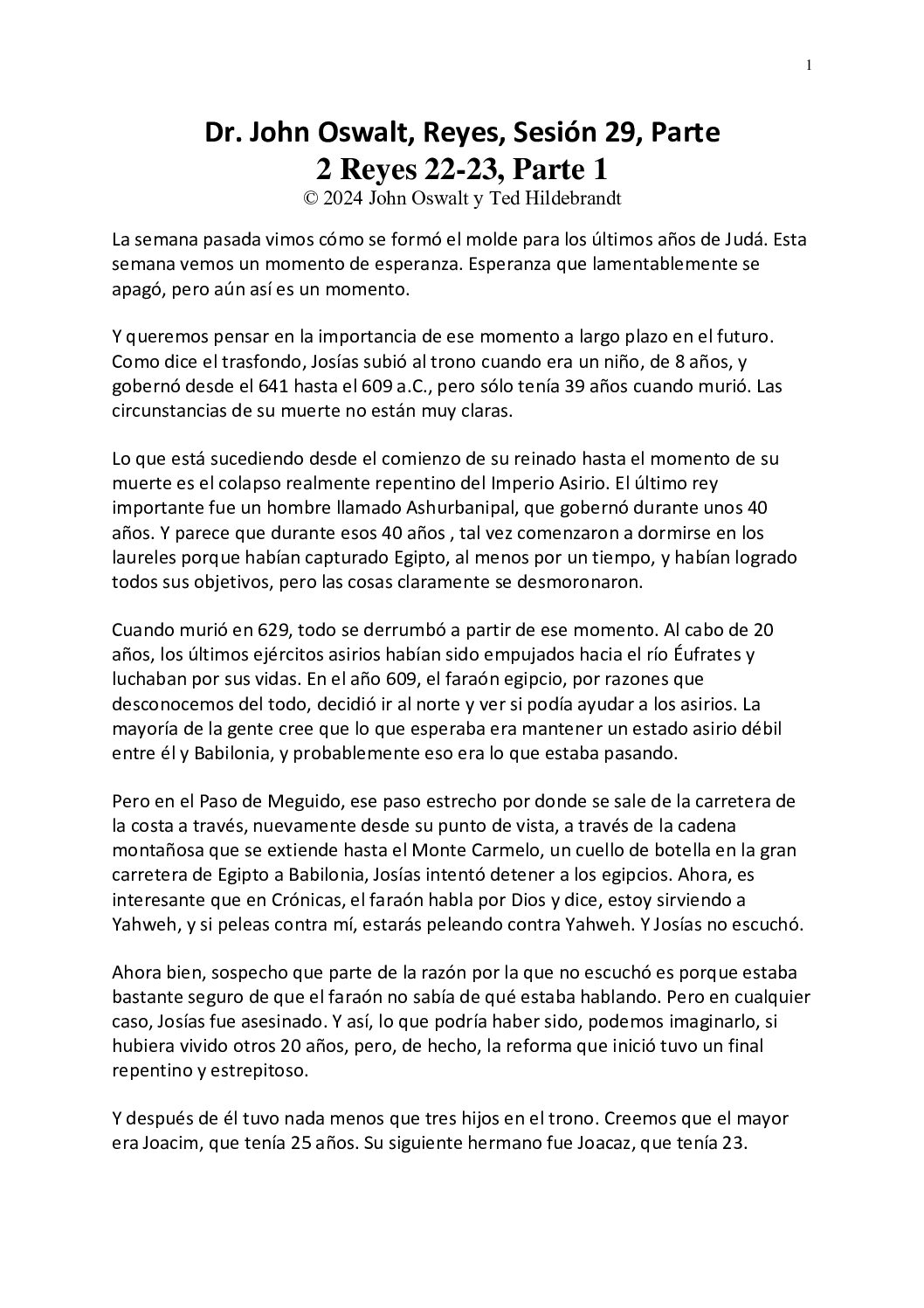 1

Dr. John Oswalt, Reyes, Sesión 29, Parte
2 Reyes 22-23, Parte 1
© 2024 John Oswalt y Ted Hildebrandt

La semana pasada vimos cómo se formó el molde para los últimos años de Judá. Esta semana vemos un momento de esperanza. Esperanza que lamentablemente se apagó, pero aún así es un momento.

Y queremos pensar en la importancia de ese momento a largo plazo en el futuro. Como dice el trasfondo, Josías subió al trono cuando era un niño, de 8 años, y gobernó desde el 641 hasta el 609 a.C., pero sólo tenía 39 años cuando murió. Las circunstancias de su muerte no están muy claras.

Lo que está sucediendo desde el comienzo de su reinado hasta el momento de su muerte es el colapso realmente repentino del Imperio Asirio. El último rey importante fue un hombre llamado Ashurbanipal, que gobernó durante unos 40 años. Y parece que durante esos 40 años , tal vez comenzaron a dormirse en los laureles porque habían capturado Egipto, al menos por un tiempo, y habían logrado todos sus objetivos, pero las cosas claramente se desmoronaron.

Cuando murió en 629, todo se derrumbó a partir de ese momento. Al cabo de 20 años, los últimos ejércitos asirios habían sido empujados hacia el río Éufrates y luchaban por sus vidas. En el año 609, el faraón egipcio, por razones que desconocemos del todo, decidió ir al norte y ver si podía ayudar a los asirios. La mayoría de la gente cree que lo que esperaba era mantener un estado asirio débil entre él y Babilonia, y probablemente eso era lo que estaba pasando.

Pero en el Paso de Meguido, ese paso estrecho por donde se sale de la carretera de la costa a través, nuevamente desde su punto de vista, a través de la cadena montañosa que se extiende hasta el Monte Carmelo, un cuello de botella en la gran carretera de Egipto a Babilonia, Josías intentó detener a los egipcios. Ahora, es interesante que en Crónicas, el faraón habla por Dios y dice, estoy sirviendo a Yahweh, y si peleas contra mí, estarás peleando contra Yahweh. Y Josías no escuchó.

Ahora bien, sospecho que parte de la razón por la que no escuchó es porque estaba bastante seguro de que el faraón no sabía de qué estaba hablando. Pero en cualquier caso, Josías fue asesinado. Y así, lo que podría haber sido, podemos imaginarlo, si hubiera vivido otros 20 años, pero, de hecho, la reforma que inició tuvo un final repentino y estrepitoso.

Y después de él tuvo nada menos que tres hijos en el trono. Creemos que el mayor era Joacim, que tenía 25 años. Su siguiente hermano fue Joacaz, que tenía 23.